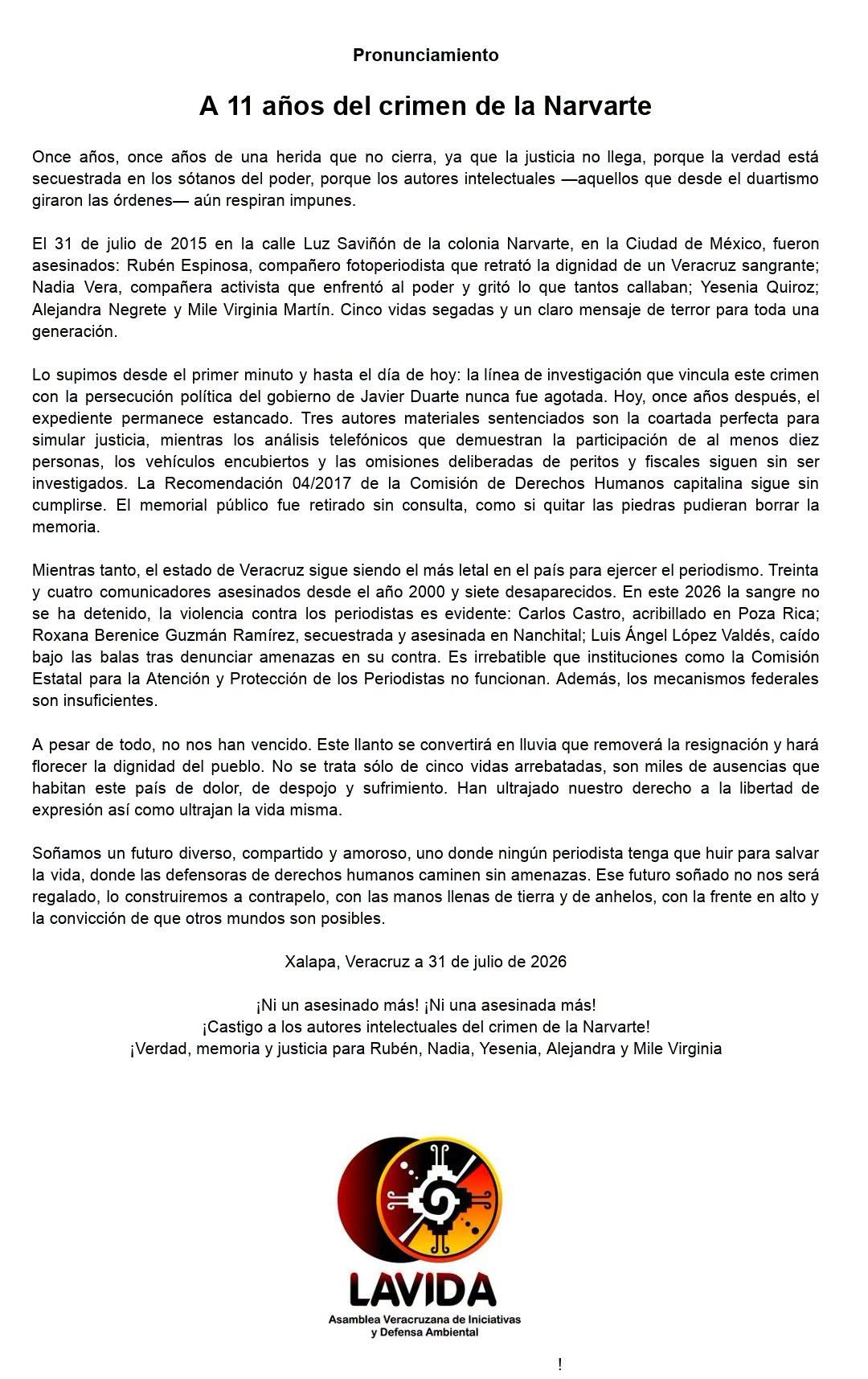 Pronunciamiento

A 11 años del crimen de la Narvarte

Once años, once años de una herida que no cierra, ya que la justicia no llega, porque la verdad está secuestrada en los sótanos del poder, porque los autores intelectuales —aquellos que desde el duartismo giraron las órdenes— aún respiran impunes.

El 31 de julio de 2015 en la calle Luz Saviñón de la colonia Narvarte, en la Ciudad de México, fueron asesinados: Rubén Espinosa, compañero fotoperiodista que retrató la dignidad de un Veracruz sangrante; Nadia Vera, compañera activista que enfrentó al poder y gritó lo que tantos callaban; Yesenia Quiroz; Alejandra Negrete y Mile Virginia Martín. Cinco vidas segadas y un claro mensaje de terror para toda una generación.

Lo supimos desde el primer minuto y hasta el día de hoy: la línea de investigación que vincula este crimen con la persecución política del gobierno de Javier Duarte nunca fue agotada. Hoy, once años después, el expediente permanece estancado. Tres autores materiales sentenciados son la coartada perfecta para simular justicia, mientras los análisis telefónicos que demuestran la participación de al menos diez personas, los vehículos encubiertos y las omisiones deliberadas de peritos y fiscales siguen sin ser investigados. La Recomendación 04/2017 de la Comisión de Derechos Humanos capitalina sigue sin cumplirse. El memorial público fue retirado sin consulta, como si quitar las piedras pudieran borrar la memoria.

Mientras tanto, el estado de Veracruz sigue siendo el más letal en el país para ejercer el periodismo. Treinta y cuatro comunicadores asesinados desde el año 2000 y siete desaparecidos. En este 2026 la sangre no se ha detenido, la violencia contra los periodistas es evidente: Carlos Castro, acribillado en Poza Rica; Roxana Berenice Guzmán Ramírez, secuestrada y asesinada en Nanchital; Luis Ángel López Valdés, caído bajo las balas tras denunciar amenazas en su contra. Es irrebatible que instituciones como la Comisión Estatal para la Atención y Protección de los Periodistas no funcionan. Además, los mecanismos federales son insuficientes.

A pesar de todo, no nos han vencido. Este llanto se convertirá en lluvia que removerá la resignación y hará florecer la dignidad del pueblo. No se trata sólo de cinco vidas arrebatadas, son miles de ausencias que habitan este país de dolor, de despojo y sufrimiento. Han ultrajado nuestro derecho a la libertad de expresión así como ultrajan la vida misma.

Soñamos un futuro diverso, compartido y amoroso, uno donde ningún periodista tenga que huir para salvar la vida, donde las defensoras de derechos humanos caminen sin amenazas. Ese futuro soñado no nos será regalado, lo construiremos a contrapelo, con las manos llenas de tierra y de anhelos, con la frente en alto y la convicción de que otros mundos son posibles.

Xalapa, Veracruz a 31 de julio de 2026

¡Ni un asesinado más! ¡Ni una asesinada más!
¡Castigo a los autores intelectuales del crimen de la Narvarte!
¡Verdad, memoria y justicia para Rubén, Nadia, Yesenia, Alejandra y Mile Virginia

LAVIDA
Asamblea Veracruzana de Iniciativas y Defensa Ambiental

!